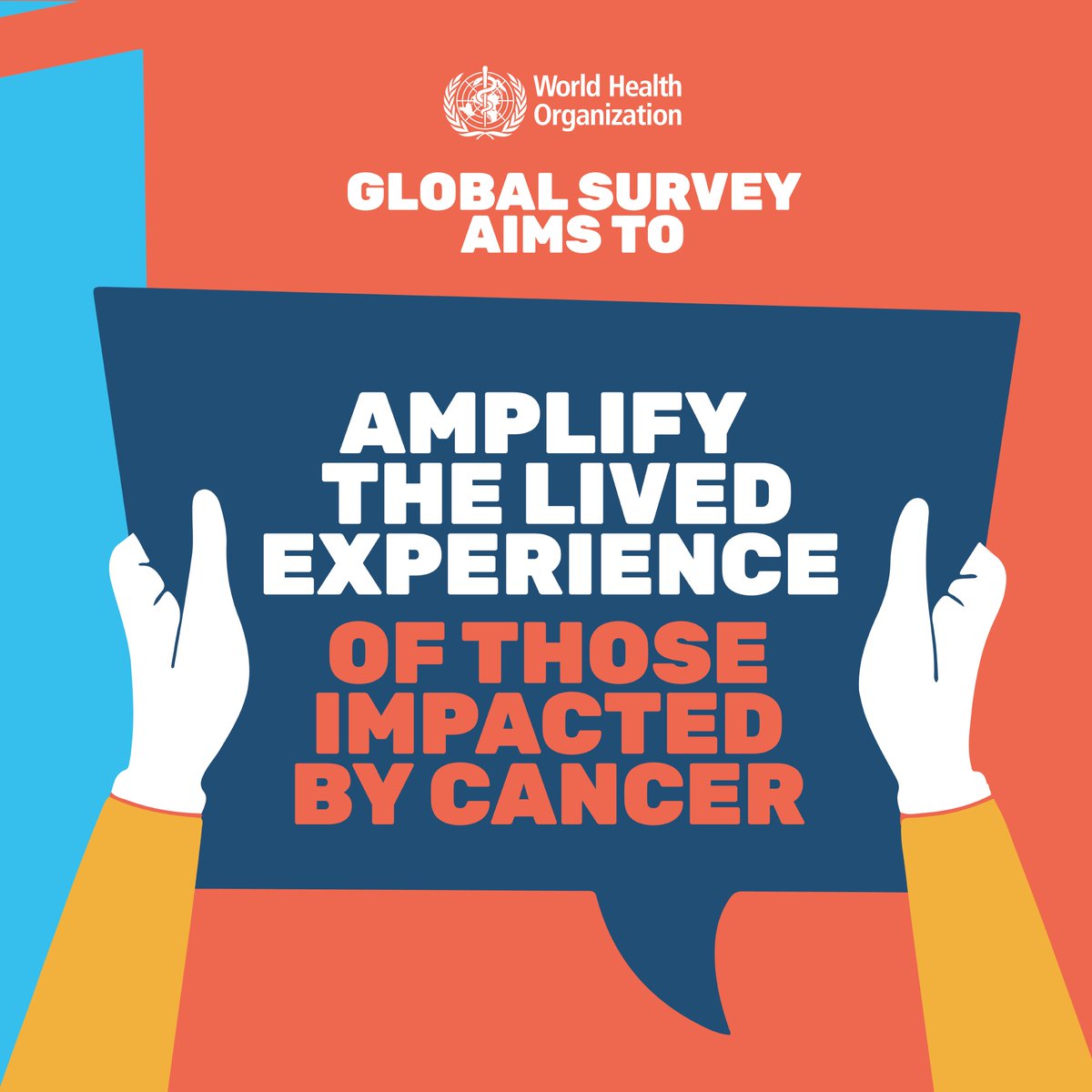 World Health Organization

GLOBAL SURVEY AIMS TO

AMPLIFY THE LIVED EXPERIENCE OF THOSE IMPACTED BY CANCER